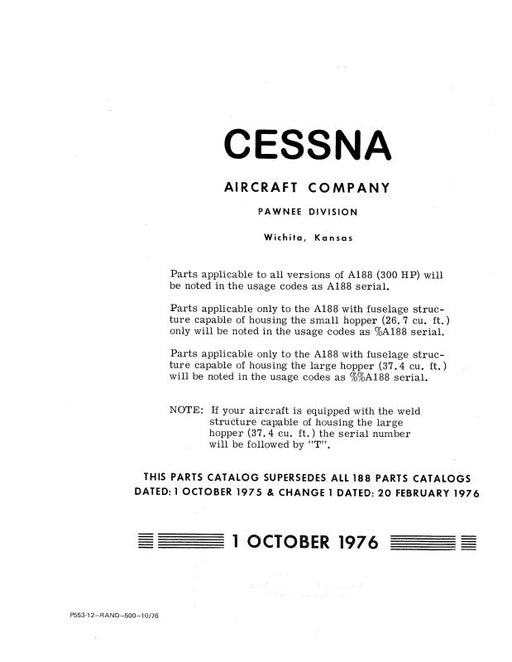 CESSNA

AIRCRAFT COMPANY

PAWNEE DIVISION

Wichita, Kansas

Parts applicable to all versions of A188 (300 HP) will be noted in the usage codes as A188 serial.

Parts applicable only to the A188 with fuselage structure capable of housing the small hopper (26.7 cu. ft.) only will be noted in the usage codes as %A188 serial.

Parts applicable only to the A188 with fuselage structure capable of housing the large hopper (37.4 cu. ft.) will be noted in the usage codes as %%A188 serial.

NOTE: If your aircraft is equipped with the weld structure capable of housing the large hopper (37.4 cu. ft.) the serial number will be followed by "T".

THIS PARTS CATALOG SUPERSEDES ALL 188 PARTS CATALOGS DATED: 1 OCTOBER 1975 & CHANGE 1 DATED: 20 FEBRUARY 1976

1 OCTOBER 1976

P553-12-RAND-500-10/76